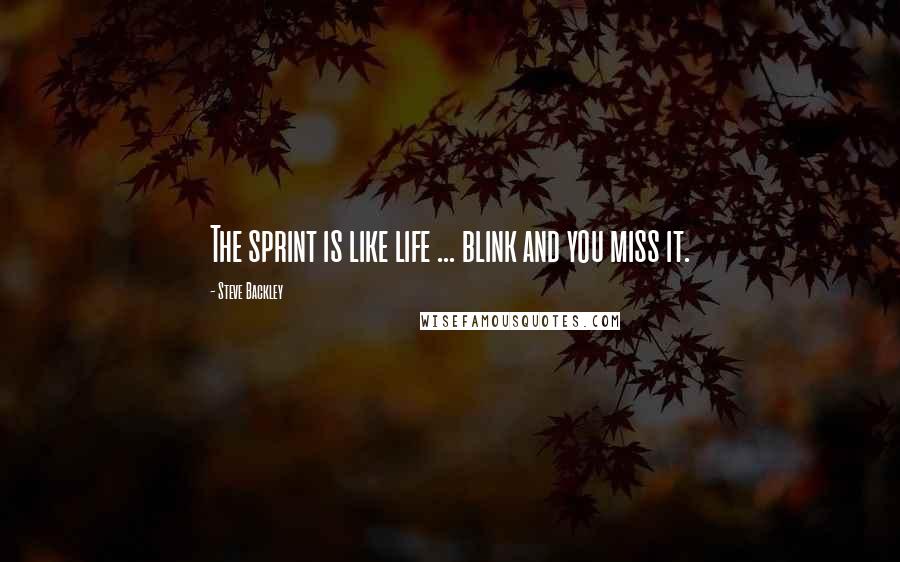 The sprint is like life ... blink and you miss it.

- Steve Backley

WISEFAMOUSQUOTES.COM